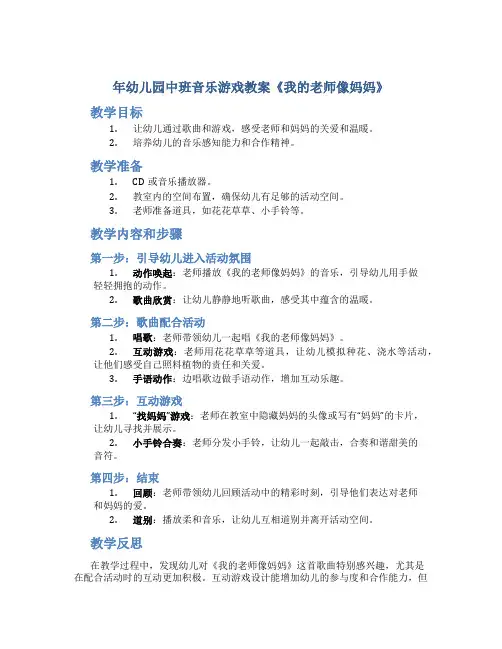 年幼儿园中班音乐游戏教案《我的老师像妈妈》

教学目标

1. 让幼儿通过歌曲和游戏，感受老师和妈妈的关爱和温暖。
2. 培养幼儿的音乐感知能力和合作精神。

教学准备

1. CD 或音乐播放器。
2. 教室内的空间布置，确保幼儿有足够的活动空间。
3. 老师准备道具，如花花草草、小手铃等。

教学内容和步骤

第一步：引导幼儿进入活动氛围

1. 动作唤起：老师播放《我的老师像妈妈》的音乐，引导幼儿用手做轻轻拥抱的动作。
2. 歌曲欣赏：让幼儿静静地听歌曲，感受其中蕴含的温暖。

第二步：歌曲配合活动

1. 唱歌：老师带领幼儿一起唱《我的老师像妈妈》。
2. 互动游戏：老师用花花草草等道具，让幼儿模拟种花、浇水等活动，让他们感受自己照料植物的责任和关爱。
3. 手语动作：边唱歌边做手语动作，增加互动乐趣。

第三步：互动游戏

1. "找妈妈"游戏：老师在教室中隐藏妈妈的头像或写有"妈妈"的卡片，让幼儿寻找并展示。
2. 小手铃合奏：老师分发小手铃，让幼儿一起敲击，合奏和谐甜美的音符。

第四步：结束

1. 回顾：老师带领幼儿回顾活动中的精彩时刻，引导他们表达对老师和妈妈的爱。
2. 道别：播放柔和音乐，让幼儿互相道别并离开活动空间。

教学反思

在教学过程中，发现幼儿对《我的老师像妈妈》这首歌曲特别感兴趣，尤其是在配合活动时的互动更加积极。互动游戏设计能增加幼儿的参与度和合作能力，但